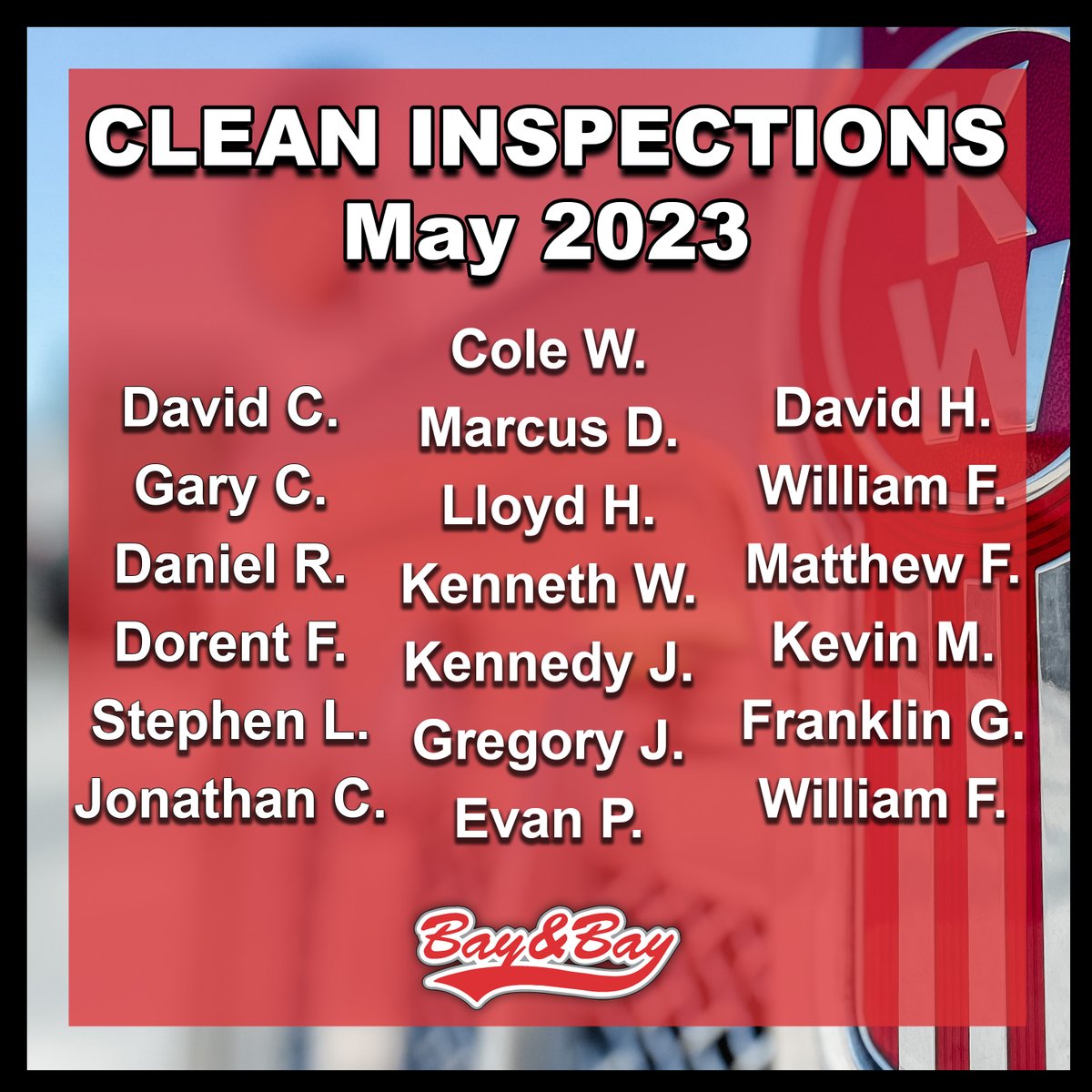 CLEAN INSPECTIONS
May 2023

David C.
Gary C.
Daniel R.
Dorent F.
Stephen L.
Jonathan C.

Cole W.
Marcus D.
Lloyd H.
Kenneth W.
Kennedy J.
Gregory J.
Evan P.

David H.
William F.
Matthew F.
Kevin M.
Franklin G.
William F.

Bay&Bay